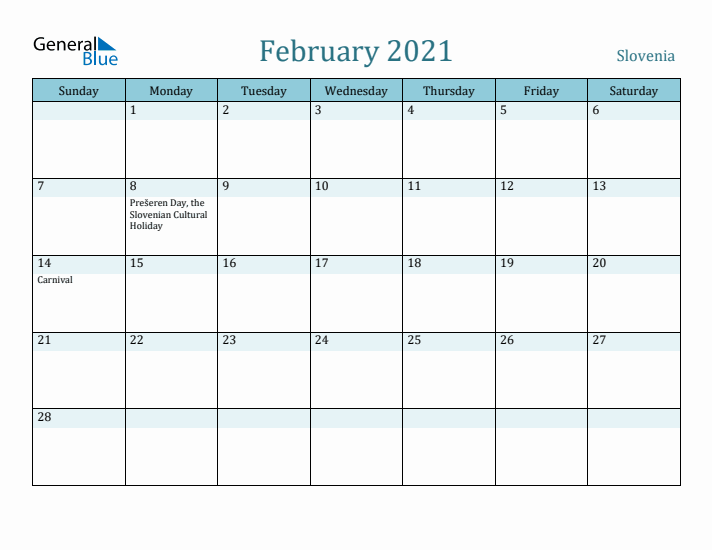 General Blue

February 2021

Slovenia

| Sunday | Monday | Tuesday | Wednesday | Thursday | Friday | Saturday |
|---|---|---|---|---|---|---|
| | 1 | 2 | 3 | 4 | 5 | 6 |
| 7 | 8 Prešeren Day, the Slovenian Cultural Holiday | 9 | 10 | 11 | 12 | 13 |
| 14 Carnival | 15 | 16 | 17 | 18 | 19 | 20 |
| 21 | 22 | 23 | 24 | 25 | 26 | 27 |
| 28 | | | | | | |